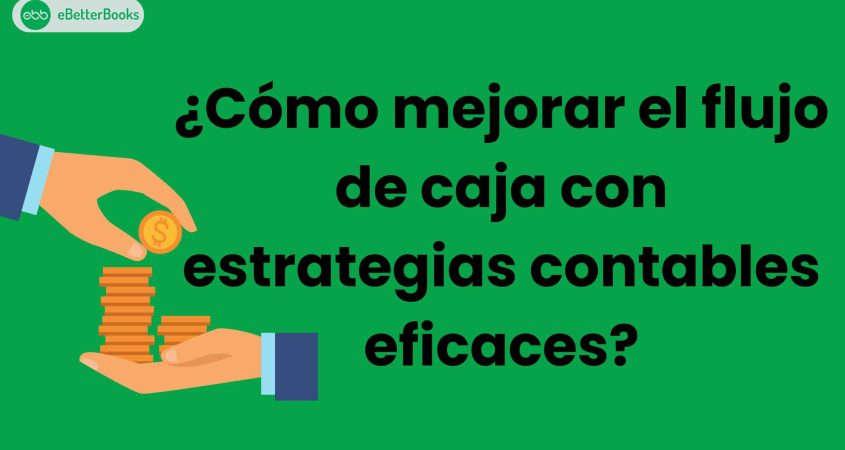 ebb eBetterBooks

¿Cómo mejorar el flujo de caja con estrategias contables eficaces?

$